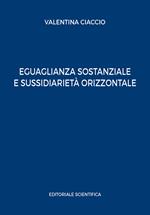 VALENTINA CIACCIO

EGUAGLIANZA SOSTANZIALE E SUSSIDIARIETÀ ORIZZONTALE

EDITORIALE SCIENTIFICA